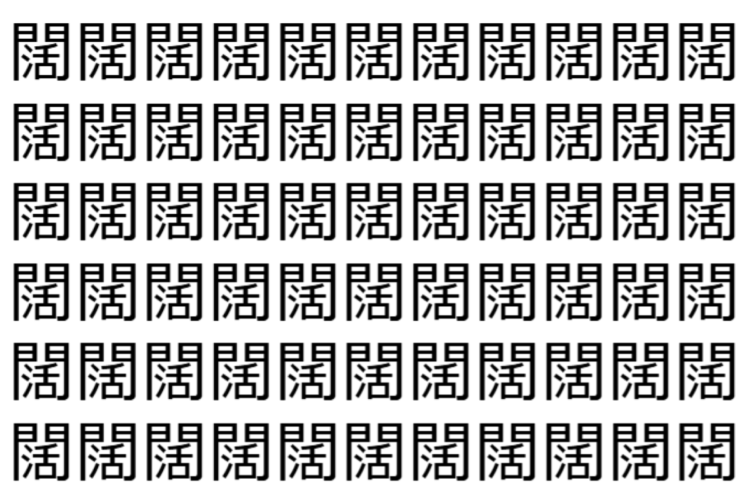 闊闊闊闊闊闊闊闊闊闊闊
闊闊闊闊闊闊闊闊闊闊闊
闊闊闊闊闊闊闊闊闊闊闊
闊闊闊闊闊闊闊闊闊闊闊
闊闊闊闊闊闊闊闊闊闊闊
闊闊闊闊闊闊闊闊闊闊闊